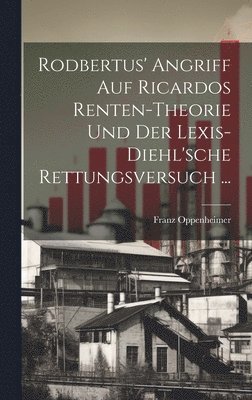 Rodbertus' Angriff Auf Ricardos Renten-Theorie Und Der Lexis-Diehl'sche Rettungsversuch ...

Franz Oppenheimer